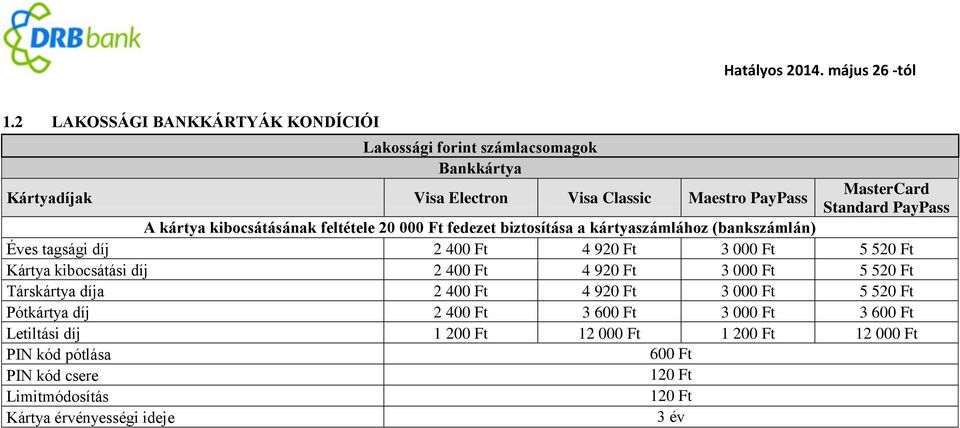 DRBbank

Hatályos 2014. május 26 -tól

1.2 LAKOSSÁGI BANKKÁRTYÁK KONDÍCIÓI

| Lakossági forint számlacsomagok | | | | |
|---|---|---|---|---|
| Bankkártya | | | | |
| Kártyadíjak | Visa Electron | Visa Classic | Maestro PayPass | MasterCard Standard PayPass |
| A kártya kibocsátásának feltétele 20 000 Ft fedezet biztosítása a kártyaszámlához (bankszámlán) | | | | |
| Éves tagsági díj | 2 400 Ft | 4 920 Ft | 3 000 Ft | 5 520 Ft |
| Kártya kibocsátási díj | 2 400 Ft | 4 920 Ft | 3 000 Ft | 5 520 Ft |
| Társkártya díja | 2 400 Ft | 4 920 Ft | 3 000 Ft | 5 520 Ft |
| Pótkártya díj | 2 400 Ft | 3 600 Ft | 3 000 Ft | 3 600 Ft |
| Letiltási díj | 1 200 Ft | 12 000 Ft | 1 200 Ft | 12 000 Ft |
| PIN kód pótlása | 600 Ft | | | |
| PIN kód csere | 120 Ft | | | |
| Limitmódosítás | 120 Ft | | | |
| Kártya érvényességi ideje | 3 év | | | |